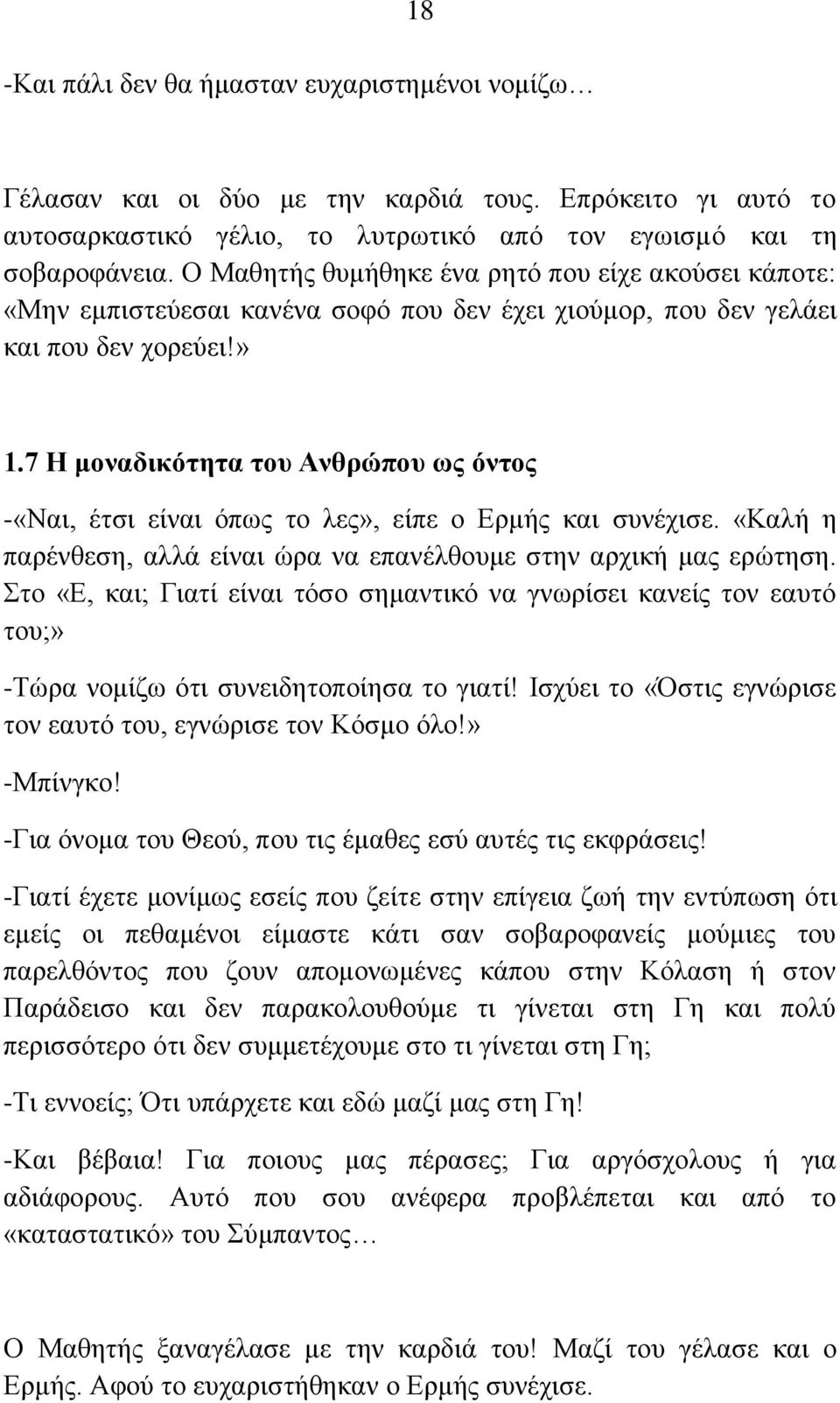 18

-Και πάλι δεν θα ήμασταν ευχαριστημένοι νομίζω…

Γέλασαν και οι δύο με την καρδιά τους. Επρόκειτο γι αυτό το αυτοσαρκαστικό γέλιο, το λυτρωτικό από τον εγωισμό και τη σοβαροφάνεια. Ο Μαθητής θυμήθηκε ένα ρητό που είχε ακούσει κάποτε: «Μην εμπιστεύεσαι κανένα σοφό που δεν έχει χιούμορ, που δεν γελάει και που δεν χορεύει!»

1.7 Η μοναδικότητα του Ανθρώπου ως όντος

-«Ναι, έτσι είναι όπως το λες», είπε ο Ερμής και συνέχισε. «Καλή η παρένθεση, αλλά είναι ώρα να επανέλθουμε στην αρχική μας ερώτηση. Στο «Ε, και; Γιατί είναι τόσο σημαντικό να γνωρίσει κανείς τον εαυτό του;»

-Τώρα νομίζω ότι συνειδητοποίησα το γιατί! Ισχύει το «Όστις εγνώρισε τον εαυτό του, εγνώρισε τον Κόσμο όλο!»

-Μπίνγκο!

-Για όνομα του Θεού, που τις έμαθες εσύ αυτές τις εκφράσεις!

-Γιατί έχετε μονίμως εσείς που ζείτε στην επίγεια ζωή την εντύπωση ότι εμείς οι πεθαμένοι είμαστε κάτι σαν σοβαροφανείς μούμιες του παρελθόντος που ζουν απομονωμένες κάπου στην Κόλαση ή στον Παράδεισο και δεν παρακολουθούμε τι γίνεται στη Γη και πολύ περισσότερο ότι δεν συμμετέχουμε στο τι γίνεται στη Γη;

-Τι εννοείς; Ότι υπάρχετε και εδώ μαζί μας στη Γη!

-Και βέβαια! Για ποιους μας πέρασες; Για αργόσχολους ή για αδιάφορους. Αυτό που σου ανέφερα προβλέπεται και από το «καταστατικό» του Σύμπαντος…

Ο Μαθητής ξαναγέλασε με την καρδιά του! Μαζί του γέλασε και ο Ερμής. Αφού το ευχαριστήθηκαν ο Ερμής συνέχισε.